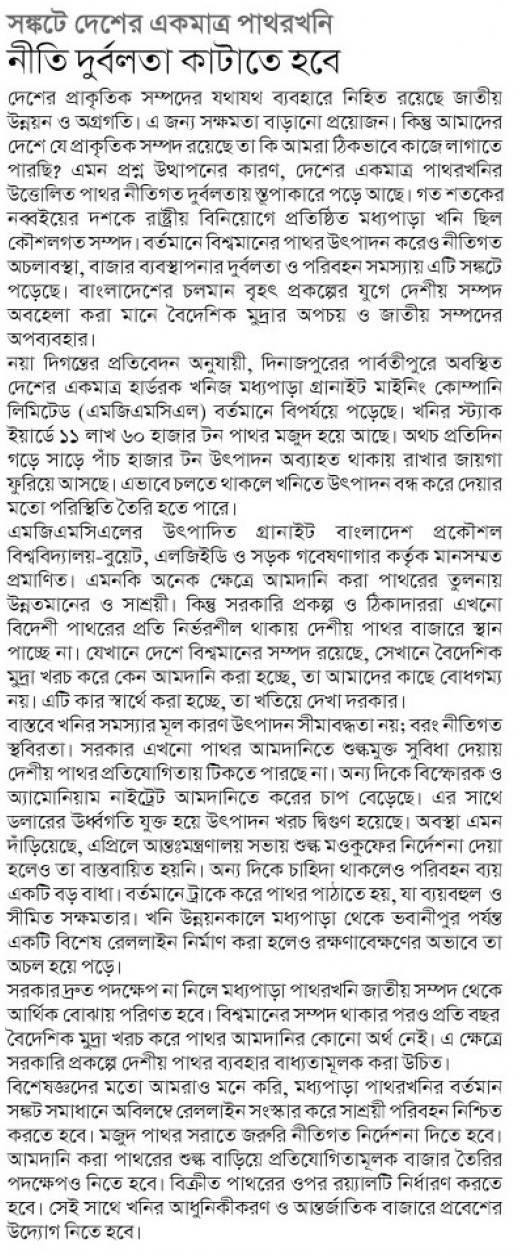 সঙ্কটে দেশের একমাত্র পাথরখনি
নীতি দুর্বলতা কাটাতে হবে

দেশের প্রাকৃতিক সম্পদের যথাযথ ব্যবহারে নিহিত রয়েছে জাতীয় উন্নয়ন ও অগ্রগতি। এ জন্য সক্ষমতা বাড়ানো প্রয়োজন। কিন্তু আমাদের দেশে যে প্রাকৃতিক সম্পদ রয়েছে তা কি আমরা ঠিকভাবে কাজে লাগাতে পারছি? এমন প্রশ্ন উত্থাপনের কারণ, দেশের একমাত্র পাথরখনির উত্তোলিত পাথর নীতিগত দুর্বলতায় স্তূপাকারে পড়ে আছে। গত শতকের নব্বইয়ের দশকে রাষ্ট্রীয় বিনিয়োগে প্রতিষ্ঠিত মধ্যপাড়া খনি ছিল কৌশলগত সম্পদ। বর্তমানে বিশ্বমানের পাথর উৎপাদন করেও নীতিগত অচলাবস্থা, বাজার ব্যবস্থাপনার দুর্বলতা ও পরিবহন সমস্যায় এটি সঙ্কটে পড়েছে। বাংলাদেশের চলমান বৃহৎ প্রকল্পের যুগে দেশীয় সম্পদ অবহেলা করা মানে বৈদেশিক মুদ্রার অপচয় ও জাতীয় সম্পদের অপব্যবহার।

নয়া দিগন্তের প্রতিবেদন অনুযায়ী, দিনাজপুরের পার্বতীপুরে অবস্থিত দেশের একমাত্র হার্ডরক খনিজ মধ্যপাড়া গ্রানাইট মাইনিং কোম্পানি লিমিটেড (এমজিএমসিএল) বর্তমানে বিপর্যয়ে পড়েছে। খনির স্ট্যাক ইয়ার্ডে ১১ লাখ ৬০ হাজার টন পাথর মজুদ হয়ে আছে। অথচ প্রতিদিন গড়ে সাড়ে পাঁচ হাজার টন উৎপাদন অব্যাহত থাকায় রাখার জায়গা ফুরিয়ে আসছে। এভাবে চলতে থাকলে খনিতে উৎপাদন বন্ধ করে দেয়ার মতো পরিস্থিতি তৈরি হতে পারে।

এমজিএমসিএলের উৎপাদিত গ্রানাইট বাংলাদেশ প্রকৌশল বিশ্ববিদ্যালয়-বুয়েট, এলজিইডি ও সড়ক গবেষণাগার কর্তৃক মানসম্মত প্রমাণিত। এমনকি অনেক ক্ষেত্রে আমদানি করা পাথরের তুলনায় উন্নতমানের ও সাশ্রয়ী। কিন্তু সরকারি প্রকল্প ও ঠিকাদাররা এখনো বিদেশী পাথরের প্রতি নির্ভরশীল থাকায় দেশীয় পাথর বাজারে স্থান পাচ্ছে না। যেখানে দেশে বিশ্বমানের সম্পদ রয়েছে, সেখানে বৈদেশিক মুদ্রা খরচ করে কেন আমদানি করা হচ্ছে, তা আমাদের কাছে বোধগম্য নয়। এটি কার স্বার্থে করা হচ্ছে, তা খতিয়ে দেখা দরকার।

বাস্তবে খনির সমস্যার মূল কারণ উৎপাদন সীমাবদ্ধতা নয়; বরং নীতিগত স্থবিরতা। সরকার এখনো পাথর আমদানিতে শুল্কমুক্ত সুবিধা দেয়ায় দেশীয় পাথর প্রতিযোগিতায় টিকতে পারছে না। অন্য দিকে বিস্ফোরক ও অ্যামোনিয়াম নাইট্রেট আমদানিতে করের চাপ বেড়েছে। এর সাথে ডলারের ঊর্ধ্বগতি যুক্ত হয়ে উৎপাদন খরচ দ্বিগুণ হয়েছে। অবস্থা এমন দাঁড়িয়েছে, এপ্রিলে আন্তঃমন্ত্রণালয় সভায় শুল্ক মওকুফের নির্দেশনা দেয়া হলেও তা বাস্তবায়িত হয়নি। অন্য দিকে চাহিদা থাকলেও পরিবহন ব্যয় একটি বড় বাধা। বর্তমানে ট্রাকে করে পাথর পাঠাতে হয়, যা ব্যয়বহুল ও সীমিত সক্ষমতার। খনি উন্নয়নকালে মধ্যপাড়া থেকে ভবানীপুর পর্যন্ত একটি বিশেষ রেললাইন নির্মাণ করা হলেও রক্ষণাবেক্ষণের অভাবে তা অচল হয়ে পড়ে।

সরকার দ্রুত পদক্ষেপ না নিলে মধ্যপাড়া পাথরখনি জাতীয় সম্পদ থেকে আর্থিক বোঝায় পরিণত হবে। বিশ্বমানের সম্পদ থাকার পরও প্রতি বছর বৈদেশিক মুদ্রা খরচ করে পাথর আমদানির কোনো অর্থ নেই। এ ক্ষেত্রে সরকারি প্রকল্পে দেশীয় পাথর ব্যবহার বাধ্যতামূলক করা উচিত।

বিশেষজ্ঞদের মতো আমরাও মনে করি, মধ্যপাড়া পাথরখনির বর্তমান সঙ্কট সমাধানে অবিলম্বে রেললাইন সংস্কার করে সাশ্রয়ী পরিবহন নিশ্চিত করতে হবে। মজুদ পাথর সরাতে জরুরি নীতিগত নির্দেশনা দিতে হবে। আমদানি করা পাথরের শুল্ক বাড়িয়ে প্রতিযোগিতামূলক বাজার তৈরির পদক্ষেপও নিতে হবে। বিক্রীত পাথরের ওপর রয়্যালটি নির্ধারণ করতে হবে। সেই সাথে খনির আধুনিকীকরণ ও আন্তর্জাতিক বাজারে প্রবেশের উদ্যোগ নিতে হবে।